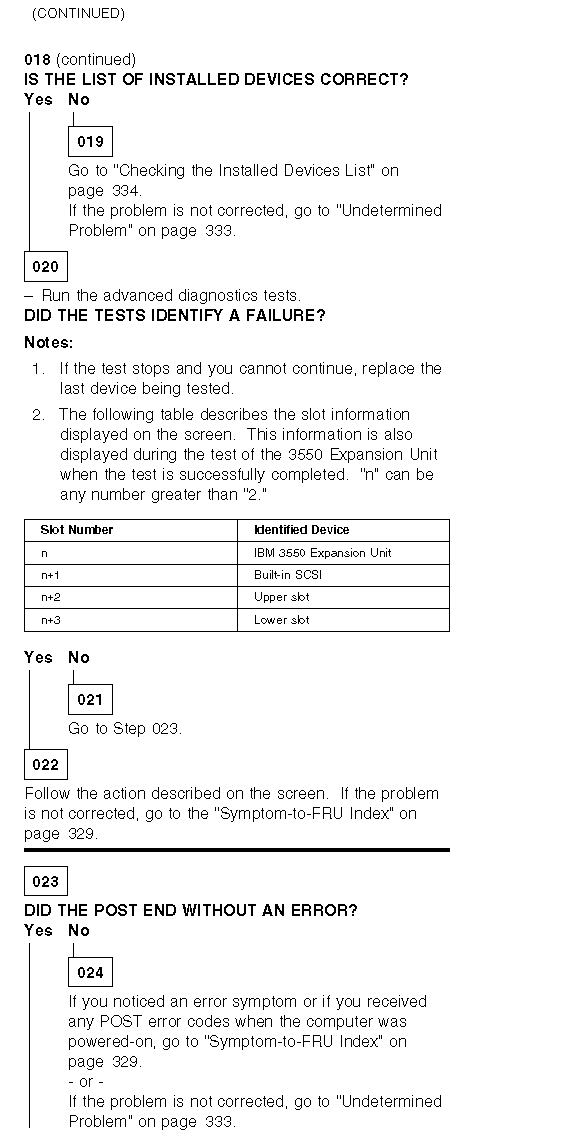 (CONTINUED)

018 (continued)
IS THE LIST OF INSTALLED DEVICES CORRECT?
Yes No

019

Go to "Checking the Installed Devices List" on page 334.
If the problem is not corrected, go to "Undetermined Problem" on page 333.

020

– Run the advanced diagnostics tests.
DID THE TESTS IDENTIFY A FAILURE?

Notes:

1. If the test stops and you cannot continue, replace the last device being tested.
2. The following table describes the slot information displayed on the screen. This information is also displayed during the test of the 3550 Expansion Unit when the test is successfully completed. "n" can be any number greater than "2."

| Slot Number | Identified Device |
|---|---|
| n | IBM 3550 Expansion Unit |
| n+1 | Built-in SCSI |
| n+2 | Upper slot |
| n+3 | Lower slot |

Yes No

021

Go to Step 023.

022

Follow the action described on the screen. If the problem is not corrected, go to the "Symptom-to-FRU Index" on page 329.

023

DID THE POST END WITHOUT AN ERROR?
Yes No

024

If you noticed an error symptom or if you received any POST error codes when the computer was powered-on, go to "Symptom-to-FRU Index" on page 329.
- or -
If the problem is not corrected, go to "Undetermined Problem" on page 333.